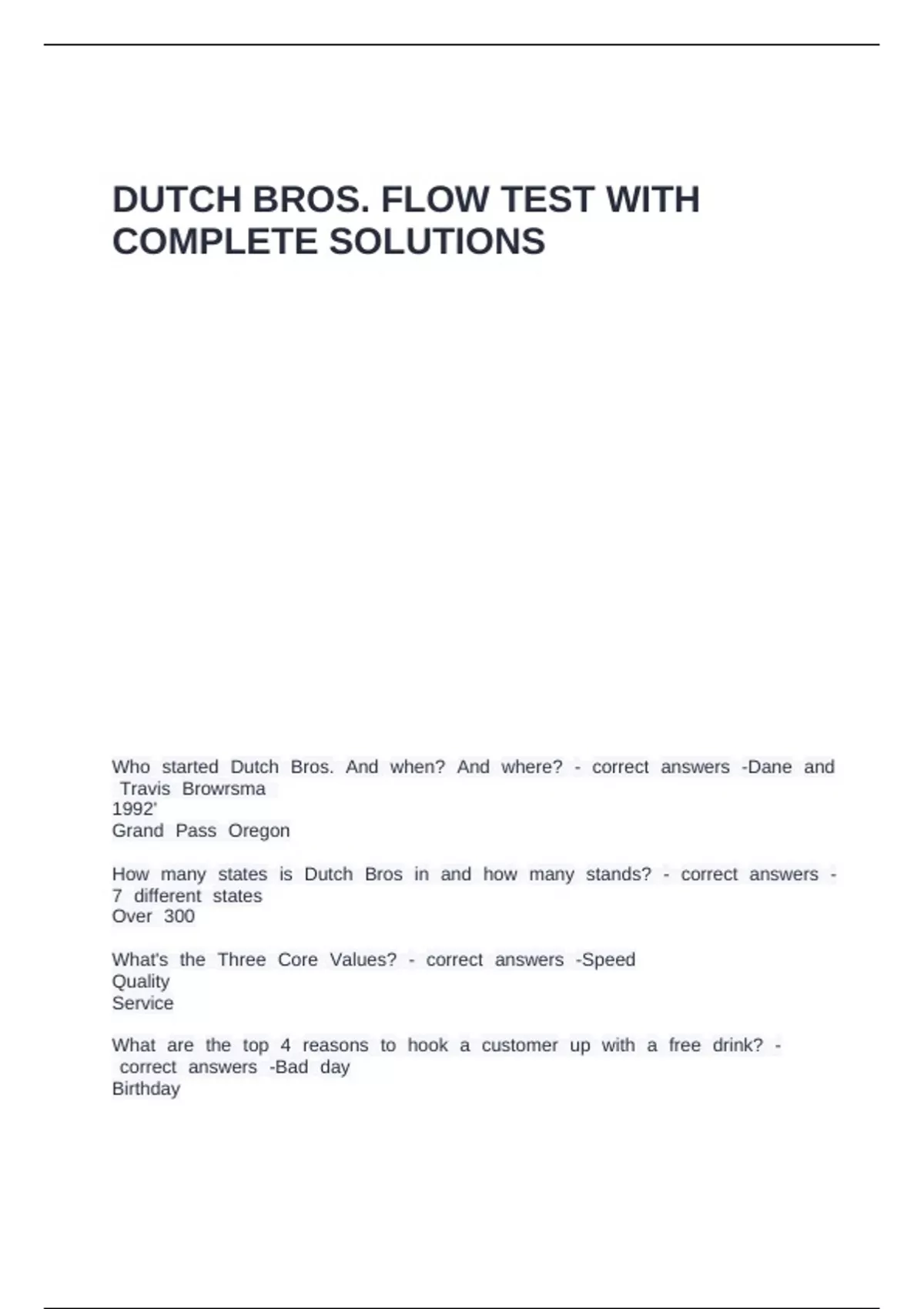 DUTCH BROS. FLOW TEST WITH COMPLETE SOLUTIONS

Who started Dutch Bros. And when? And where? - correct answers -Dane and Travis Browrsma
1992'
Grand Pass Oregon

How many states is Dutch Bros in and how many stands? - correct answers - 7 different states
Over 300

What's the Three Core Values? - correct answers -Speed
Quality
Service

What are the top 4 reasons to hook a customer up with a free drink? - correct answers -Bad day
Birthday